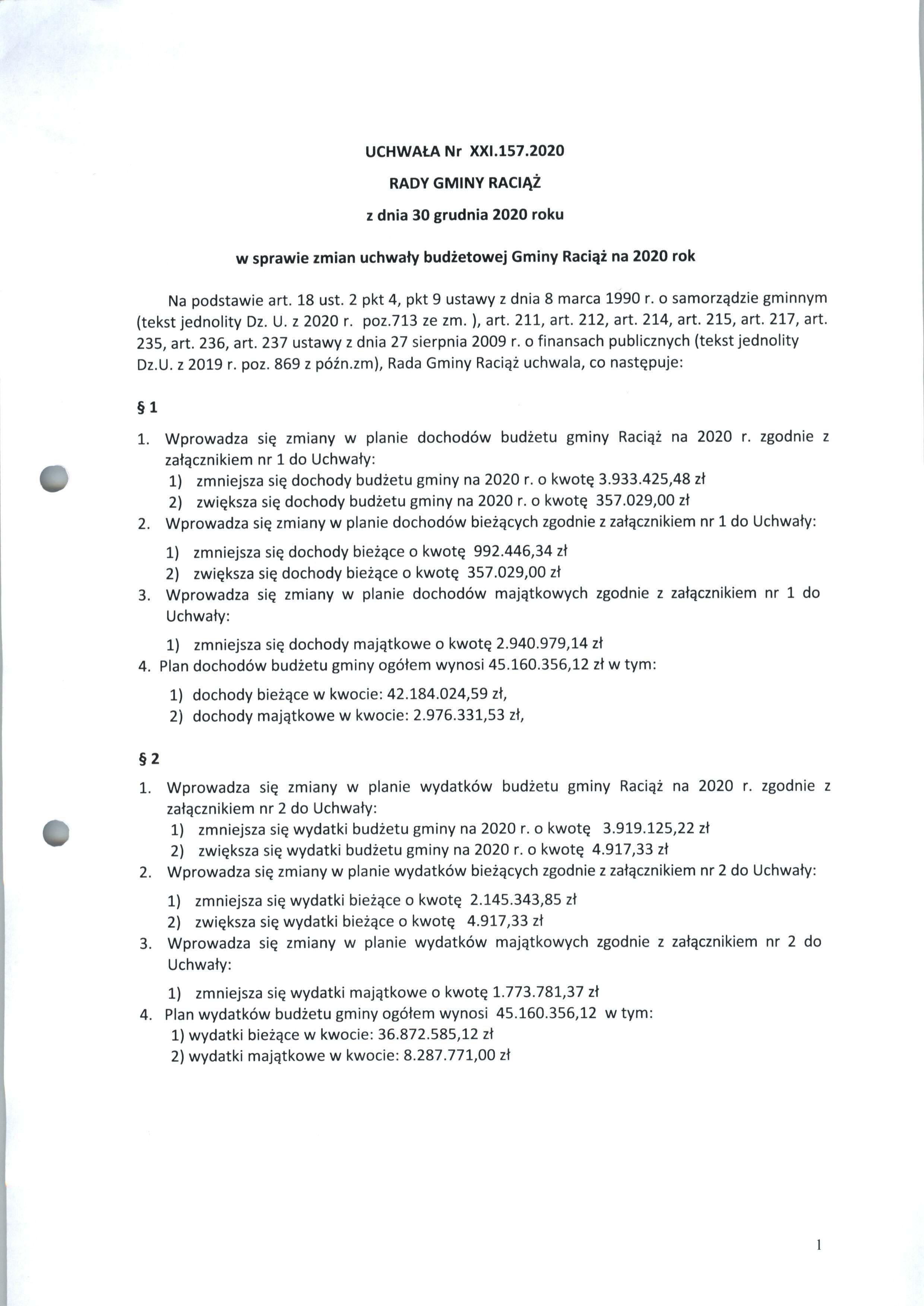 UCHWAŁA Nr XXI.157.2020

RADY GMINY RACIĄŻ

z dnia 30 grudnia 2020 roku

w sprawie zmian uchwały budżetowej Gminy Raciąż na 2020 rok

Na podstawie art. 18 ust. 2 pkt 4, pkt 9 ustawy z dnia 8 marca 1990 r. o samorządzie gminnym (tekst jednolity Dz. U. z 2020 r. poz.713 ze zm. ), art. 211, art. 212, art. 214, art. 215, art. 217, art. 235, art. 236, art. 237 ustawy z dnia 27 sierpnia 2009 r. o finansach publicznych (tekst jednolity Dz.U. z 2019 r. poz. 869 z późn.zm), Rada Gminy Raciąż uchwala, co następuje:

§ 1

1. Wprowadza się zmiany w planie dochodów budżetu gminy Raciąż na 2020 r. zgodnie z załącznikiem nr 1 do Uchwały:
1) zmniejsza się dochody budżetu gminy na 2020 r. o kwotę 3.933.425,48 zł
2) zwiększa się dochody budżetu gminy na 2020 r. o kwotę 357.029,00 zł
2. Wprowadza się zmiany w planie dochodów bieżących zgodnie z załącznikiem nr 1 do Uchwały:
1) zmniejsza się dochody bieżące o kwotę 992.446,34 zł
2) zwiększa się dochody bieżące o kwotę 357.029,00 zł
3. Wprowadza się zmiany w planie dochodów majątkowych zgodnie z załącznikiem nr 1 do Uchwały:
1) zmniejsza się dochody majątkowe o kwotę 2.940.979,14 zł
4. Plan dochodów budżetu gminy ogółem wynosi 45.160.356,12 zł w tym:
1) dochody bieżące w kwocie: 42.184.024,59 zł,
2) dochody majątkowe w kwocie: 2.976.331,53 zł,

§ 2

1. Wprowadza się zmiany w planie wydatków budżetu gminy Raciąż na 2020 r. zgodnie z załącznikiem nr 2 do Uchwały:
1) zmniejsza się wydatki budżetu gminy na 2020 r. o kwotę 3.919.125,22 zł
2) zwiększa się wydatki budżetu gminy na 2020 r. o kwotę 4.917,33 zł
2. Wprowadza się zmiany w planie wydatków bieżących zgodnie z załącznikiem nr 2 do Uchwały:
1) zmniejsza się wydatki bieżące o kwotę 2.145.343,85 zł
2) zwiększa się wydatki bieżące o kwotę 4.917,33 zł
3. Wprowadza się zmiany w planie wydatków majątkowych zgodnie z załącznikiem nr 2 do Uchwały:
1) zmniejsza się wydatki majątkowe o kwotę 1.773.781,37 zł
4. Plan wydatków budżetu gminy ogółem wynosi 45.160.356,12 w tym:
1) wydatki bieżące w kwocie: 36.872.585,12 zł
2) wydatki majątkowe w kwocie: 8.287.771,00 zł

1